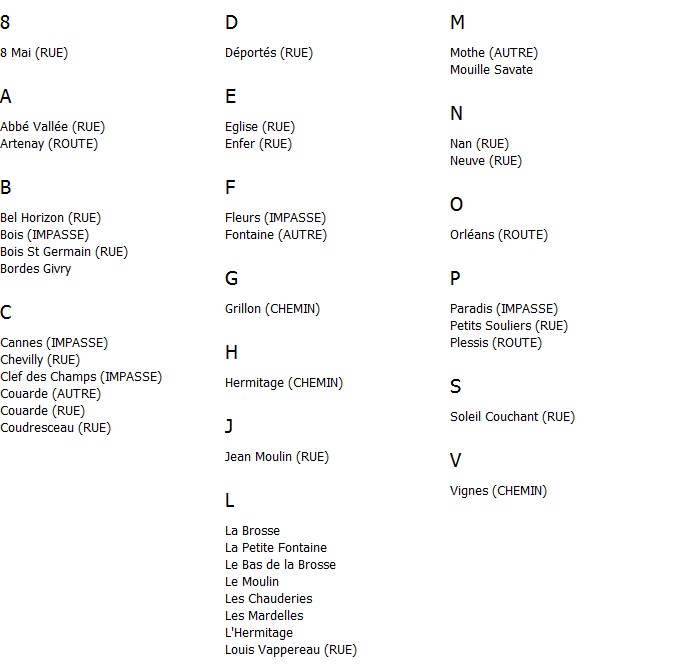 8

8 Mai (RUE)

A

Abbé Vallée (RUE)
Artenay (ROUTE)

B

Bel Horizon (RUE)
Bois (IMPASSE)
Bois St Germain (RUE)
Bordes Givry

C

Cannes (IMPASSE)
Chevilly (RUE)
Clef des Champs (IMPASSE)
Couarde (AUTRE)
Couarde (RUE)
Coudresceau (RUE)

D

Déportés (RUE)

E

Eglise (RUE)
Enfer (RUE)

F

Fleurs (IMPASSE)
Fontaine (AUTRE)

G

Grillon (CHEMIN)

H

Hermitage (CHEMIN)

J

Jean Moulin (RUE)

L

La Brosse
La Petite Fontaine
Le Bas de la Brosse
Le Moulin
Les Chauderies
Les Mardelles
L'Hermitage
Louis Vappereau (RUE)

M

Mothe (AUTRE)
Mouille Savate

N

Nan (RUE)
Neuve (RUE)

O

Orléans (ROUTE)

P

Paradis (IMPASSE)
Petits Souliers (RUE)
Plessis (ROUTE)

S

Soleil Couchant (RUE)

V

Vignes (CHEMIN)